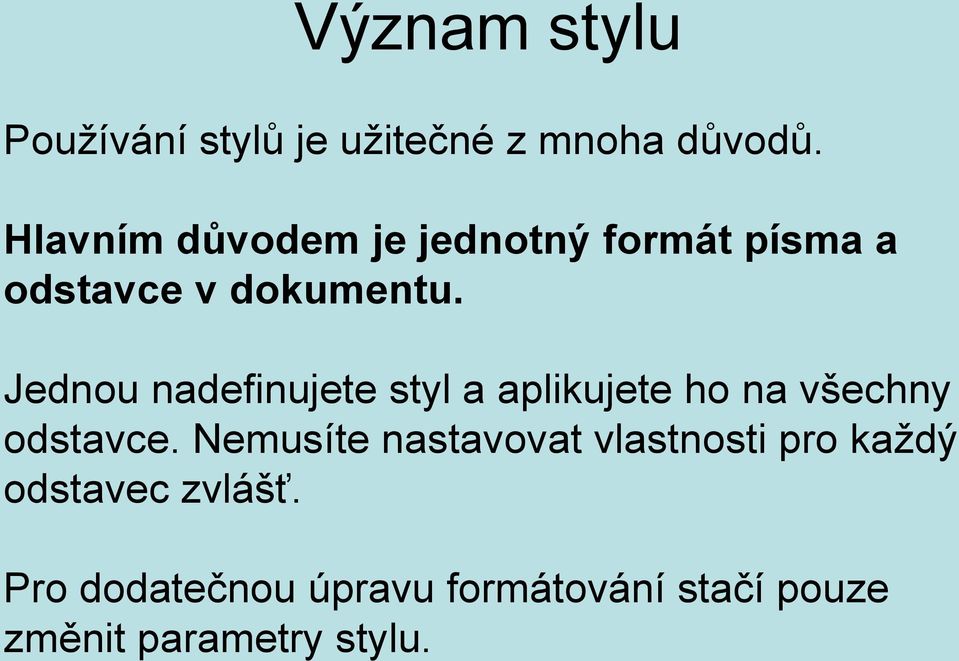 Význam stylu

Používání stylů je užitečné z mnoha důvodů.

Hlavním důvodem je jednotný formát písma a odstavce v dokumentu.

Jednou nadefinujete styl a aplikujete ho na všechny odstavce. Nemusíte nastavovat vlastnosti pro každý odstavec zvlášť.

Pro dodatečnou úpravu formátování stačí pouze změnit parametry stylu.